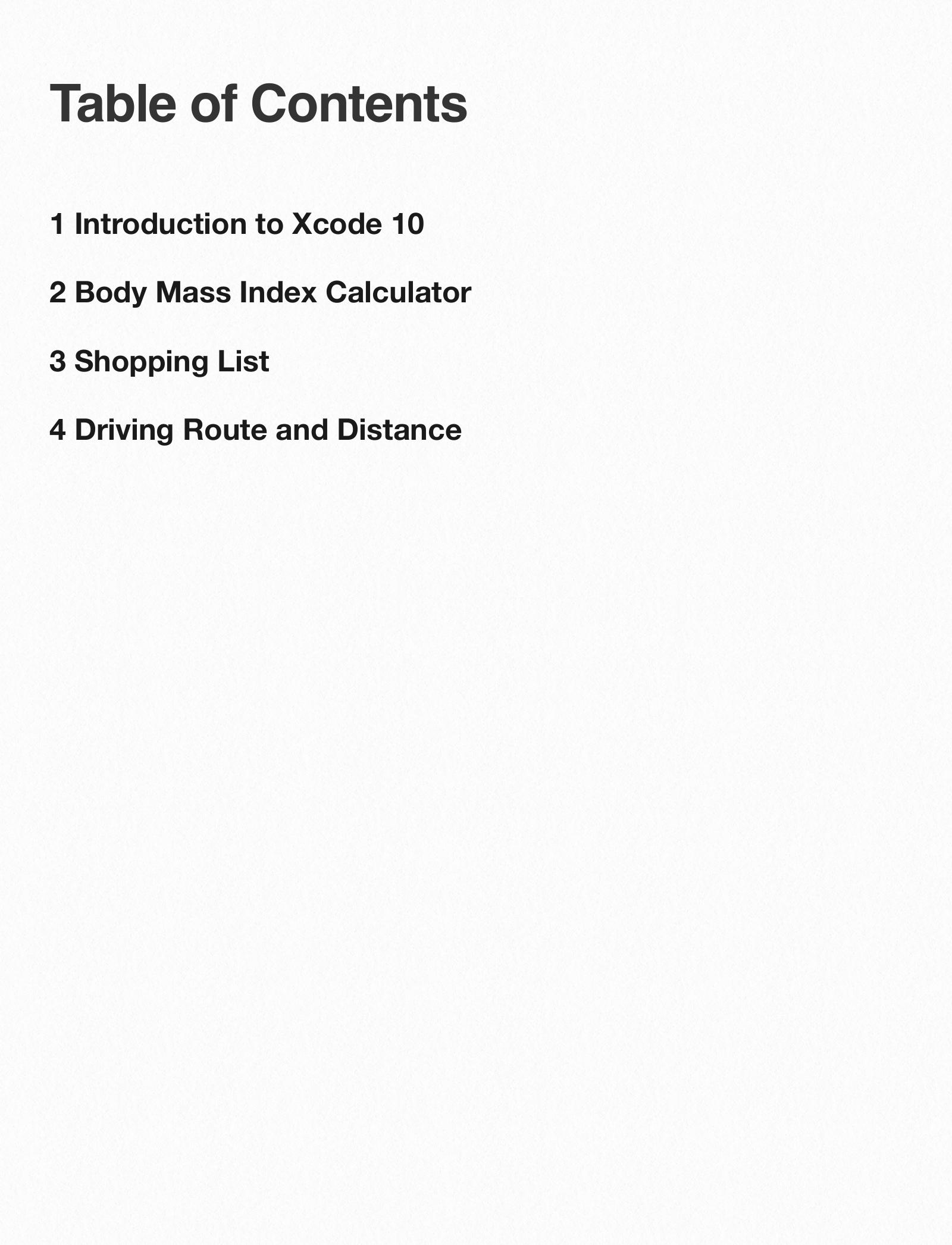 Table of Contents

1 Introduction to Xcode 10

2 Body Mass Index Calculator

3 Shopping List

4 Driving Route and Distance